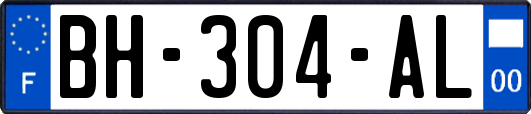 F
BH-304-AL
00